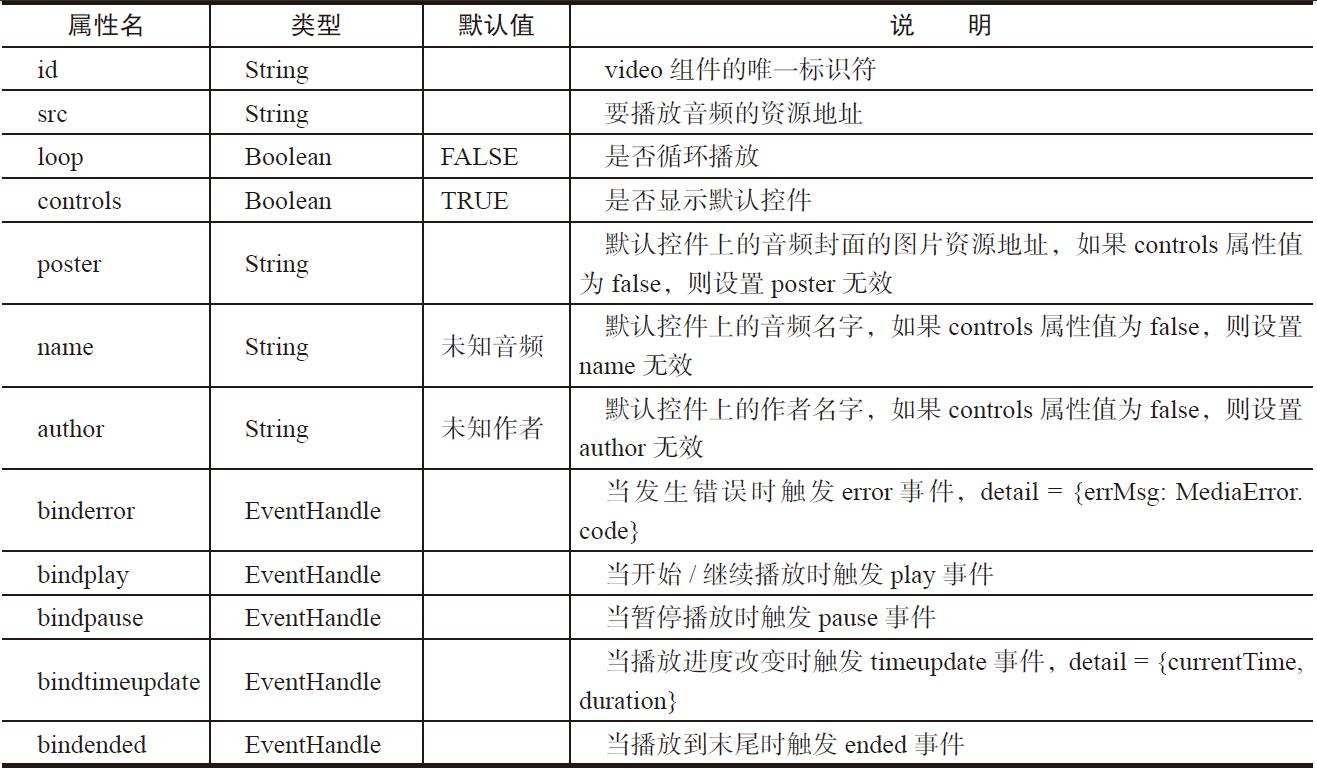 | 属性名 | 类型 | 默认值 | 说　明 |
|---|---|---|---|
| id | String | | video 组件的唯一标识符 |
| src | String | | 要播放音频的资源地址 |
| loop | Boolean | FALSE | 是否循环播放 |
| controls | Boolean | TRUE | 是否显示默认控件 |
| poster | String | | 默认控件上的音频封面的图片资源地址，如果 controls 属性值为 false，则设置 poster 无效 |
| name | String | 未知音频 | 默认控件上的音频名字，如果 controls 属性值为 false，则设置 name 无效 |
| author | String | 未知作者 | 默认控件上的作者名字，如果 controls 属性值为 false，则设置 author 无效 |
| binderror | EventHandle | | 当发生错误时触发 error 事件，detail = {errMsg: MediaError.code} |
| bindplay | EventHandle | | 当开始 / 继续播放时触发 play 事件 |
| bindpause | EventHandle | | 当暂停播放时触发 pause 事件 |
| bindtimeupdate | EventHandle | | 当播放进度改变时触发 timeupdate 事件，detail = {currentTime, duration} |
| bindended | EventHandle | | 当播放到末尾时触发 ended 事件 |